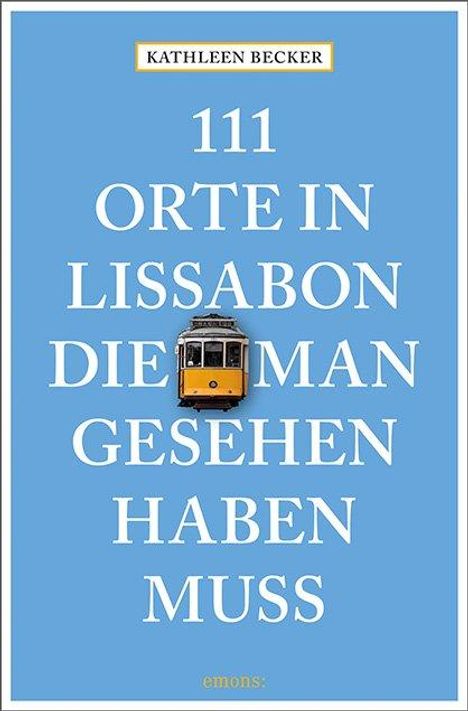 KATHLEEN BECKER

111 ORTE IN LISSABON DIE MAN GESEHEN HABEN MUSS

emons: